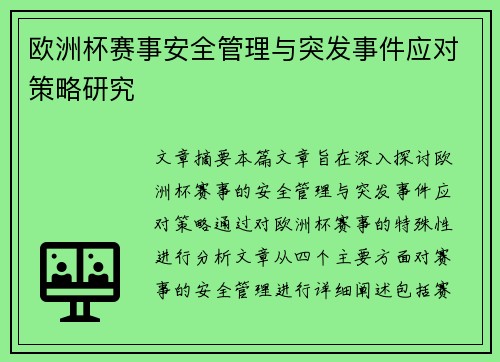 欧洲杯赛事安全管理与突发事件应对策略研究

文章摘要本篇文章旨在深入探讨欧洲杯赛事的安全管理与突发事件应对策略通过对欧洲杯赛事的特殊性进行分析文章从四个主要方面对赛事的安全管理进行详细阐述包括赛